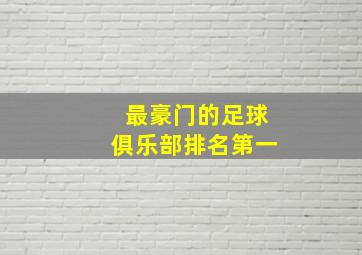 最豪门的足球
俱乐部排名第一